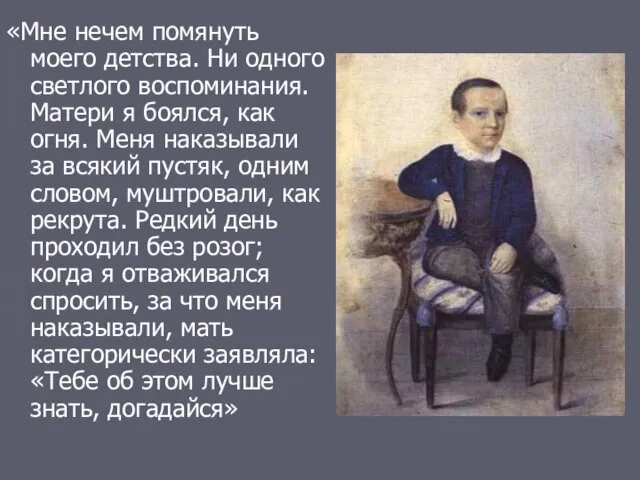 «Мне нечем помянуть моего детства. Ни одного светлого воспоминания. Матери я боялся, как огня. Меня наказывали за всякий пустяк, одним словом, муштровали, как рекрута. Редкий день проходил без розог; когда я отваживался спросить, за что меня наказывали, мать категорически заявляла: «Тебе об этом лучше знать, догадайся»